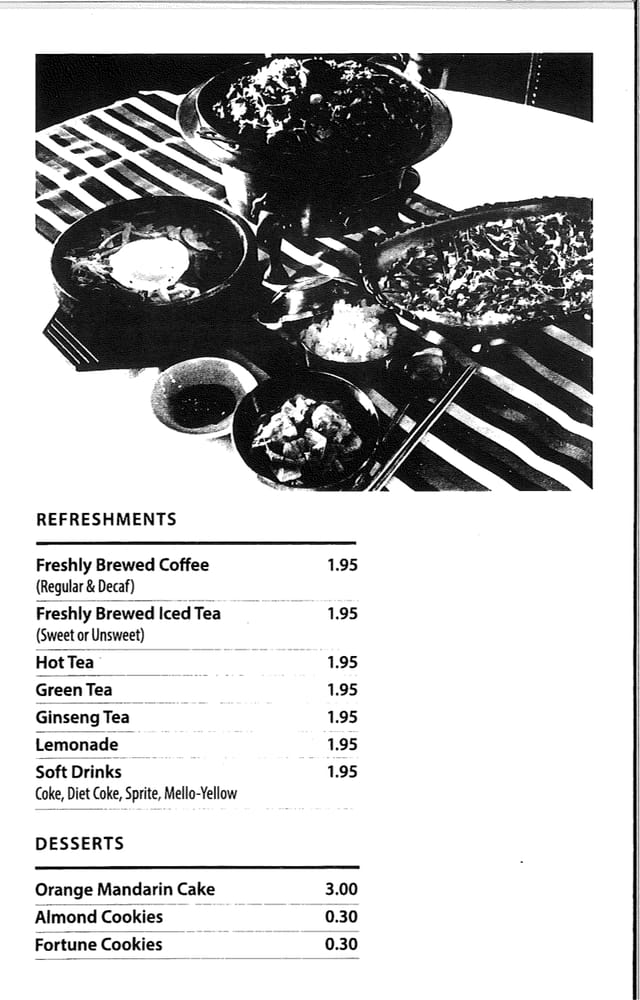 REFRESHMENTS

| | |
|---|---|
| Freshly Brewed Coffee (Regular & Decaf) | 1.95 |
| Freshly Brewed Iced Tea (Sweet or Unsweet) | 1.95 |
| Hot Tea | 1.95 |
| Green Tea | 1.95 |
| Ginseng Tea | 1.95 |
| Lemonade | 1.95 |
| Soft Drinks Coke, Diet Coke, Sprite, Mello-Yellow | 1.95 |

DESSERTS

| | |
|---|---|
| Orange Mandarin Cake | 3.00 |
| Almond Cookies | 0.30 |
| Fortune Cookies | 0.30 |